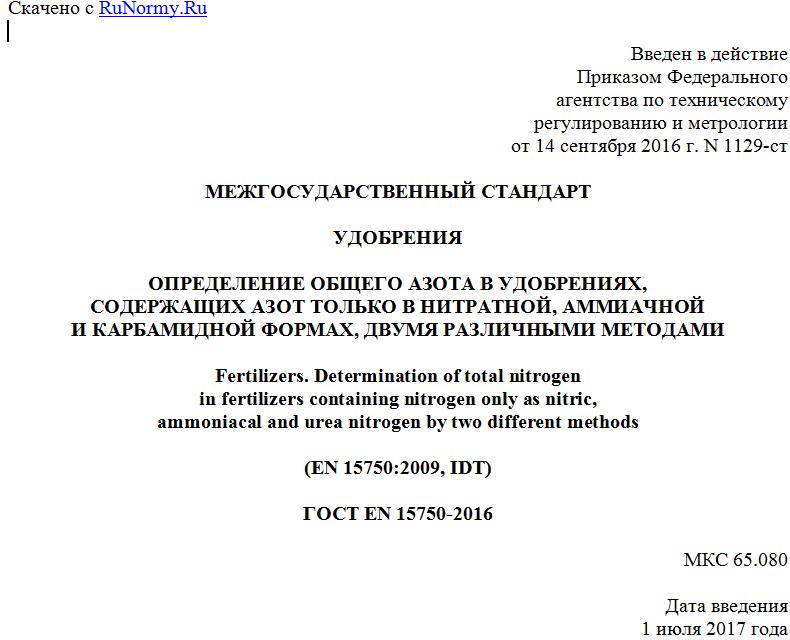 Скачено с RuNormy.Ru

Введен в действие
Приказом Федерального
агентства по техническому
регулированию и метрологии
от 14 сентября 2016 г. N 1129-ст

МЕЖГОСУДАРСТВЕННЫЙ СТАНДАРТ

УДОБРЕНИЯ

ОПРЕДЕЛЕНИЕ ОБЩЕГО АЗОТА В УДОБРЕНИЯХ, СОДЕРЖАЩИХ АЗОТ ТОЛЬКО В НИТРАТНОЙ, АММИАЧНОЙ И КАРБАМИДНОЙ ФОРМАХ, ДВУМЯ РАЗЛИЧНЫМИ МЕТОДАМИ

Fertilizers. Determination of total nitrogen in fertilizers containing nitrogen only as nitric, ammoniacal and urea nitrogen by two different methods

(EN 15750:2009, IDT)

ГОСТ EN 15750-2016

МКС 65.080

Дата введения
1 июля 2017 года